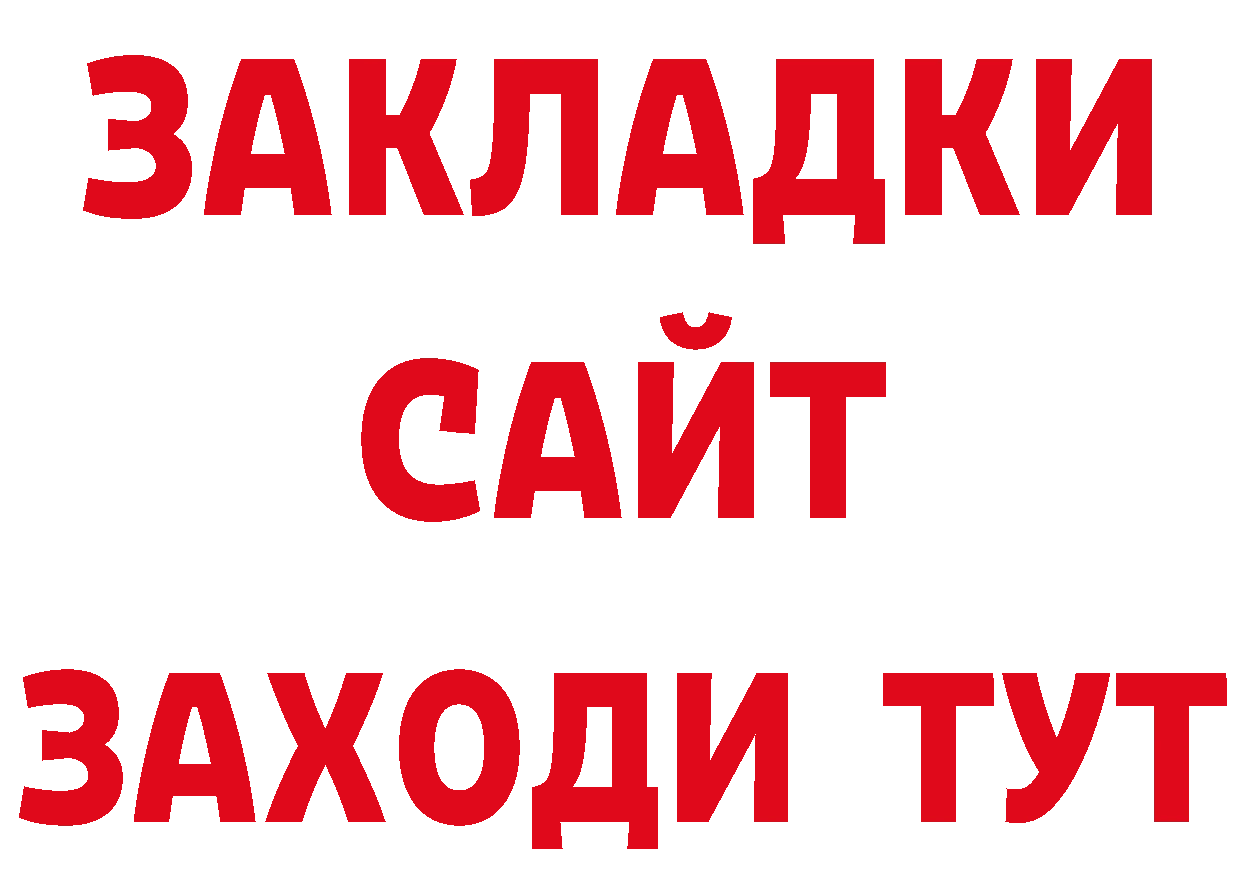 ЗАКЛАДКИ
САЙТ
ЗАХОДИ ТУТ